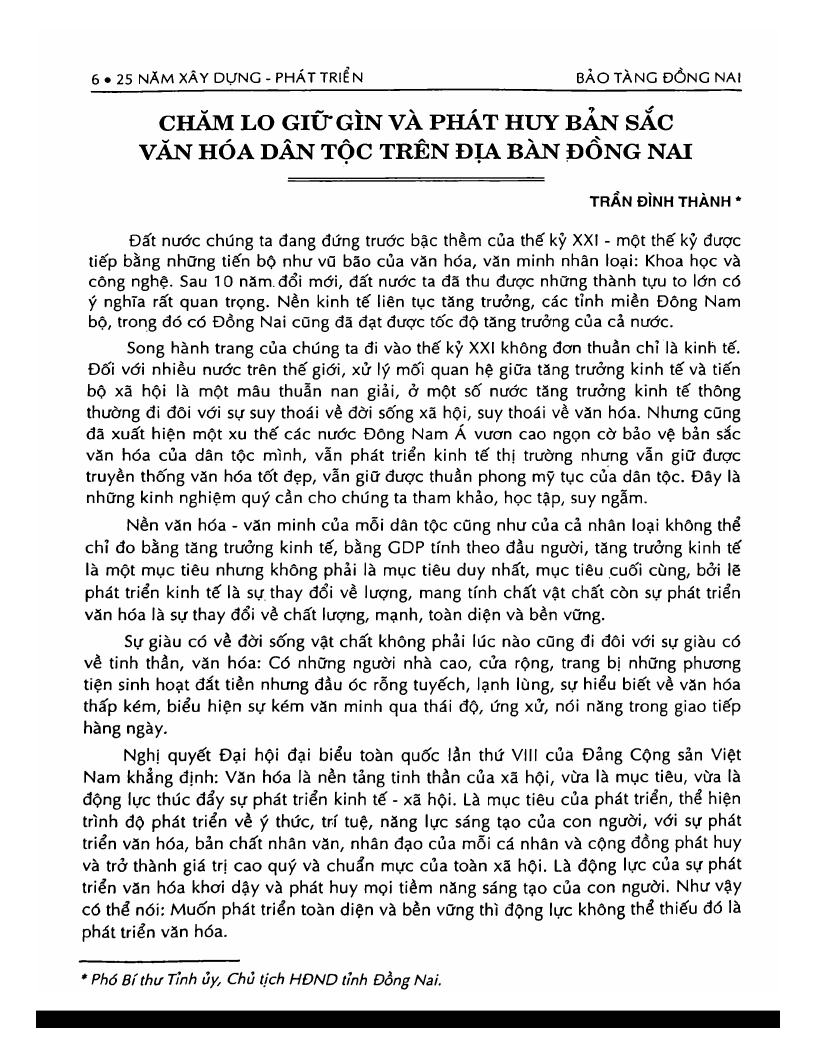 6 • 25 NĂM XÂY DỰNG - PHÁT TRIỂN

BẢO TÀNG ĐỒNG NAI

CHĂM LO GIỮ GÌN VÀ PHÁT HUY BẢN SẮC VĂN HÓA DÂN TỘC TRÊN ĐỊA BÀN ĐỒNG NAI

TRẦN ĐÌNH THÀNH *

Đất nước chúng ta đang đứng trước bậc thềm của thế kỷ XXI - một thế kỷ được tiếp bằng những tiến bộ như vũ bão của văn hóa, văn minh nhân loại: Khoa học và công nghệ. Sau 10 năm đổi mới, đất nước ta đã thu được những thành tựu to lớn có ý nghĩa rất quan trọng. Nền kinh tế liên tục tăng trưởng, các tỉnh miền Đông Nam bộ, trong đó có Đồng Nai cũng đã đạt được tốc độ tăng trưởng của cả nước.

Song hành trang của chúng ta đi vào thế kỷ XXI không đơn thuần chỉ là kinh tế. Đối với nhiều nước trên thế giới, xử lý mối quan hệ giữa tăng trưởng kinh tế và tiến bộ xã hội là một mâu thuẫn nan giải, ở một số nước tăng trưởng kinh tế thông thường đi đôi với sự suy thoái về đời sống xã hội, suy thoái về văn hóa. Nhưng cũng đã xuất hiện một xu thế các nước Đông Nam Á vươn cao ngọn cờ bảo vệ bản sắc văn hóa của dân tộc mình, vẫn phát triển kinh tế thị trường nhưng vẫn giữ được truyền thống văn hóa tốt đẹp, vẫn giữ được thuần phong mỹ tục của dân tộc. Đây là những kinh nghiệm quý cần cho chúng ta tham khảo, học tập, suy ngẫm.

Nền văn hóa - văn minh của mỗi dân tộc cũng như của cả nhân loại không thể chỉ đo bằng tăng trưởng kinh tế, bằng GDP tính theo đầu người, tăng trưởng kinh tế là một mục tiêu nhưng không phải là mục tiêu duy nhất, mục tiêu cuối cùng, bởi lẽ phát triển kinh tế là sự thay đổi về lượng, mang tính chất vật chất còn sự phát triển văn hóa là sự thay đổi về chất lượng, mạnh, toàn diện và bền vững.

Sự giàu có về đời sống vật chất không phải lúc nào cũng đi đôi với sự giàu có về tinh thần, văn hóa: Có những người nhà cao, cửa rộng, trang bị những phương tiện sinh hoạt đắt tiền nhưng đầu óc rỗng tuyếch, lạnh lùng, sự hiểu biết về văn hóa thấp kém, biểu hiện sự kém văn minh qua thái độ, ứng xử, nói năng trong giao tiếp hàng ngày.

Nghị quyết Đại hội đại biểu toàn quốc lần thứ VIII của Đảng Cộng sản Việt Nam khẳng định: Văn hóa là nền tảng tinh thần của xã hội, vừa là mục tiêu, vừa là động lực thúc đẩy sự phát triển kinh tế - xã hội. Là mục tiêu của phát triển, thể hiện trình độ phát triển về ý thức, trí tuệ, năng lực sáng tạo của con người, với sự phát triển văn hóa, bản chất nhân văn, nhân đạo của mỗi cá nhân và cộng đồng phát huy và trở thành giá trị cao quý và chuẩn mực của toàn xã hội. Là động lực của sự phát triển văn hóa khơi dậy và phát huy mọi tiềm năng sáng tạo của con người. Như vậy có thể nói: Muốn phát triển toàn diện và bền vững thì động lực không thể thiếu đó là phát triển văn hóa.

* Phó Bí thư Tỉnh ủy, Chủ tịch HĐND tỉnh Đồng Nai.